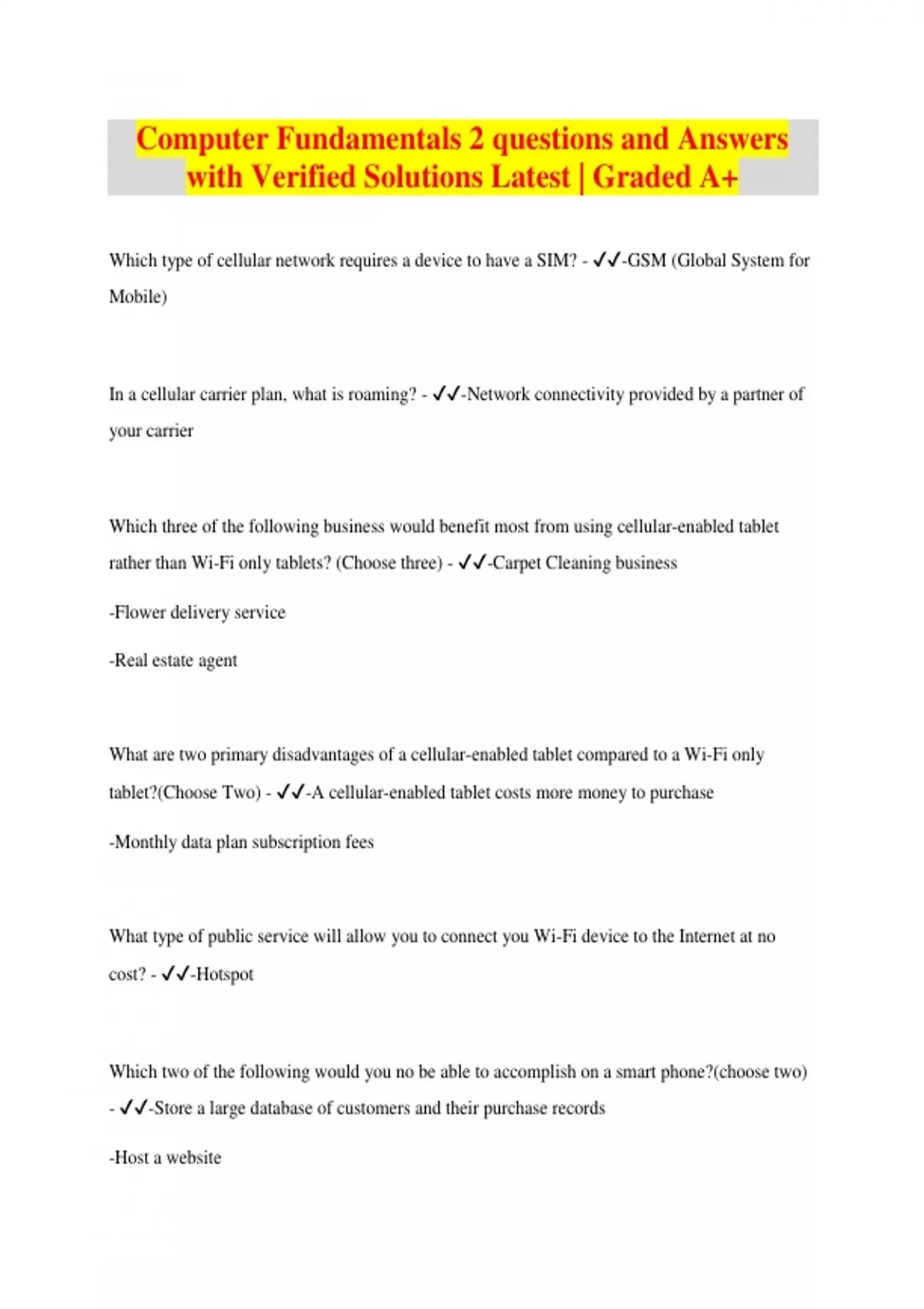 Computer Fundamentals 2 questions and Answers with Verified Solutions Latest | Graded A+

Which type of cellular network requires a device to have a SIM? - ✓✓-GSM (Global System for Mobile)

In a cellular carrier plan, what is roaming? - ✓✓-Network connectivity provided by a partner of your carrier

Which three of the following business would benefit most from using cellular-enabled tablet rather than Wi-Fi only tablets? (Choose three) - ✓✓-Carpet Cleaning business

-Flower delivery service

-Real estate agent

What are two primary disadvantages of a cellular-enabled tablet compared to a Wi-Fi only tablet?(Choose Two) - ✓✓-A cellular-enabled tablet costs more money to purchase

-Monthly data plan subscription fees

What type of public service will allow you to connect you Wi-Fi device to the Internet at no cost? - ✓✓-Hotspot

Which two of the following would you no be able to accomplish on a smart phone?(choose two) - ✓✓-Store a large database of customers and their purchase records

-Host a website